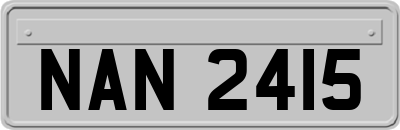 NAN 2415